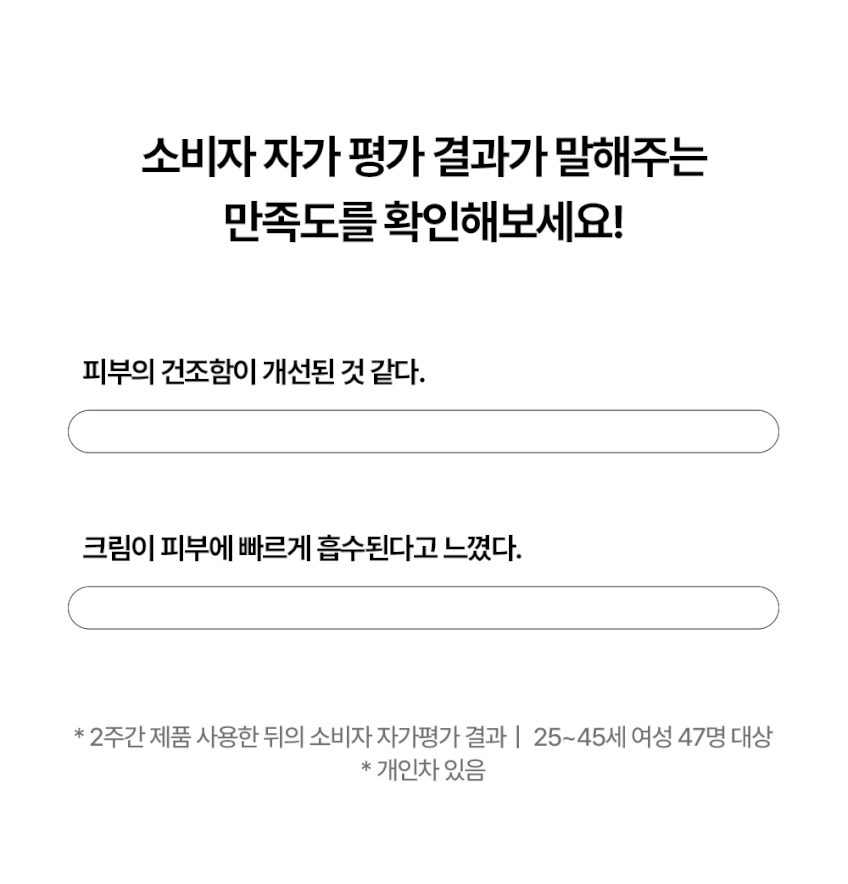 소비자 자가 평가 결과가 말해주는
만족도를 확인해보세요!

피부의 건조함이 개선된 것 같다.

크림이 피부에 빠르게 흡수된다고 느꼈다.

* 2주간 제품 사용한 뒤의 소비자 자가평가 결과 | 25~45세 여성 47명 대상
* 개인차 있음